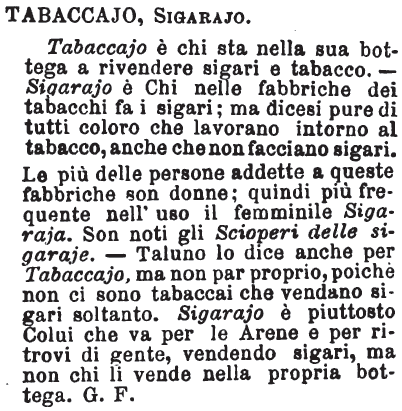 TABACCAJO, SIGARAJO.

Tabaccajo è chi sta nella sua bottega a rivendere sigari e tabacco. — Sigarajo è Chi nelle fabbriche dei tabacchi fa i sigari; ma dicesi pure di tutti coloro che lavorano intorno al tabacco, anche che non facciano sigari.

Le più delle persone addette a queste fabbriche son donne; quindi più frequente nell' uso il femminile Sigaraja. Son noti gli Scioperi delle sigaraje. — Taluno lo dice anche per Tabaccajo, ma non par proprio, poichè non ci sono tabaccai che vendano sigari soltanto. Sigarajo è piuttosto Colui che va per le Arene e per ritrovi di gente, vendendo sigari, ma non chi li vende nella propria bottega. G. F.